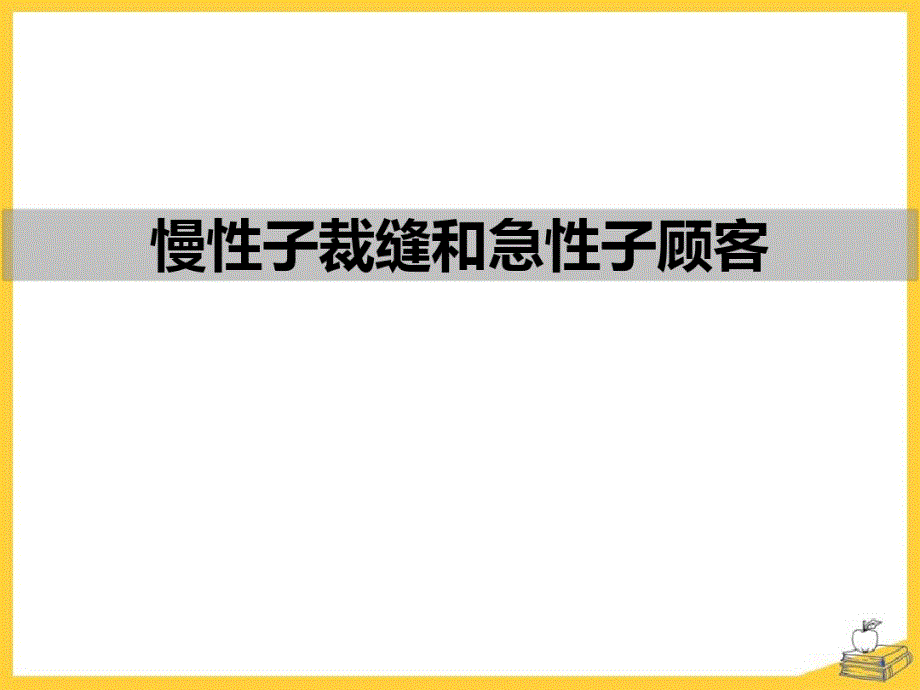 慢性子裁缝和急性子顾客